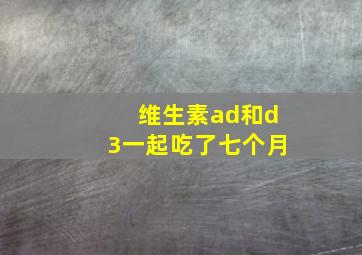 维生素ad和d3一起吃了七个月